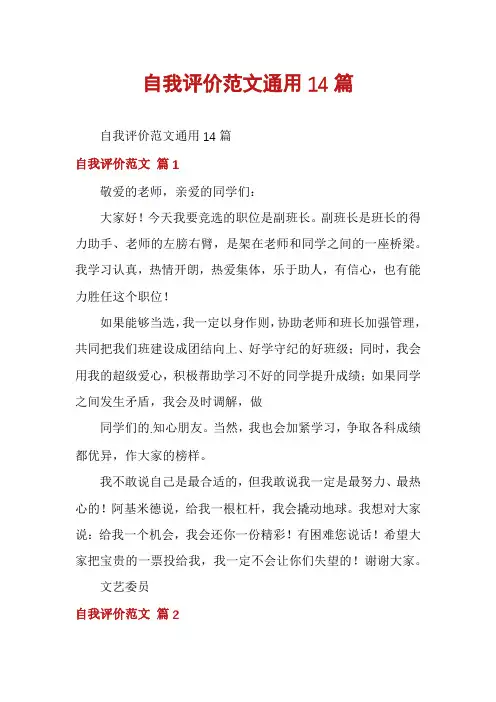 自我评价范文通用 14 篇

自我评价范文通用 14 篇

自我评价范文 篇 1

敬爱的老师，亲爱的同学们：

大家好！今天我要竞选的职位是副班长。副班长是班长的得力助手、老师的左膀右臂，是架在老师和同学之间的一座桥梁。我学习认真，热情开朗，热爱集体，乐于助人，有信心，也有能力胜任这个职位！

如果能够当选，我一定以身作则，协助老师和班长加强管理，共同把我们班建设成团结向上、好学守纪的好班级；同时，我会用我的超级爱心，积极帮助学习不好的同学提升成绩；如果同学之间发生矛盾，我会及时调解，做

同学们的知心朋友。当然，我也会加紧学习，争取各科成绩都优异，作大家的榜样。

我不敢说自己是最合适的，但我敢说我一定是最努力、最热心的！阿基米德说，给我一根杠杆，我会撬动地球。我想对大家说：给我一个机会，我会还你一份精彩！有困难您说话！希望大家把宝贵的一票投给我，我一定不会让你们失望的！谢谢大家。

文艺委员

自我评价范文 篇 2